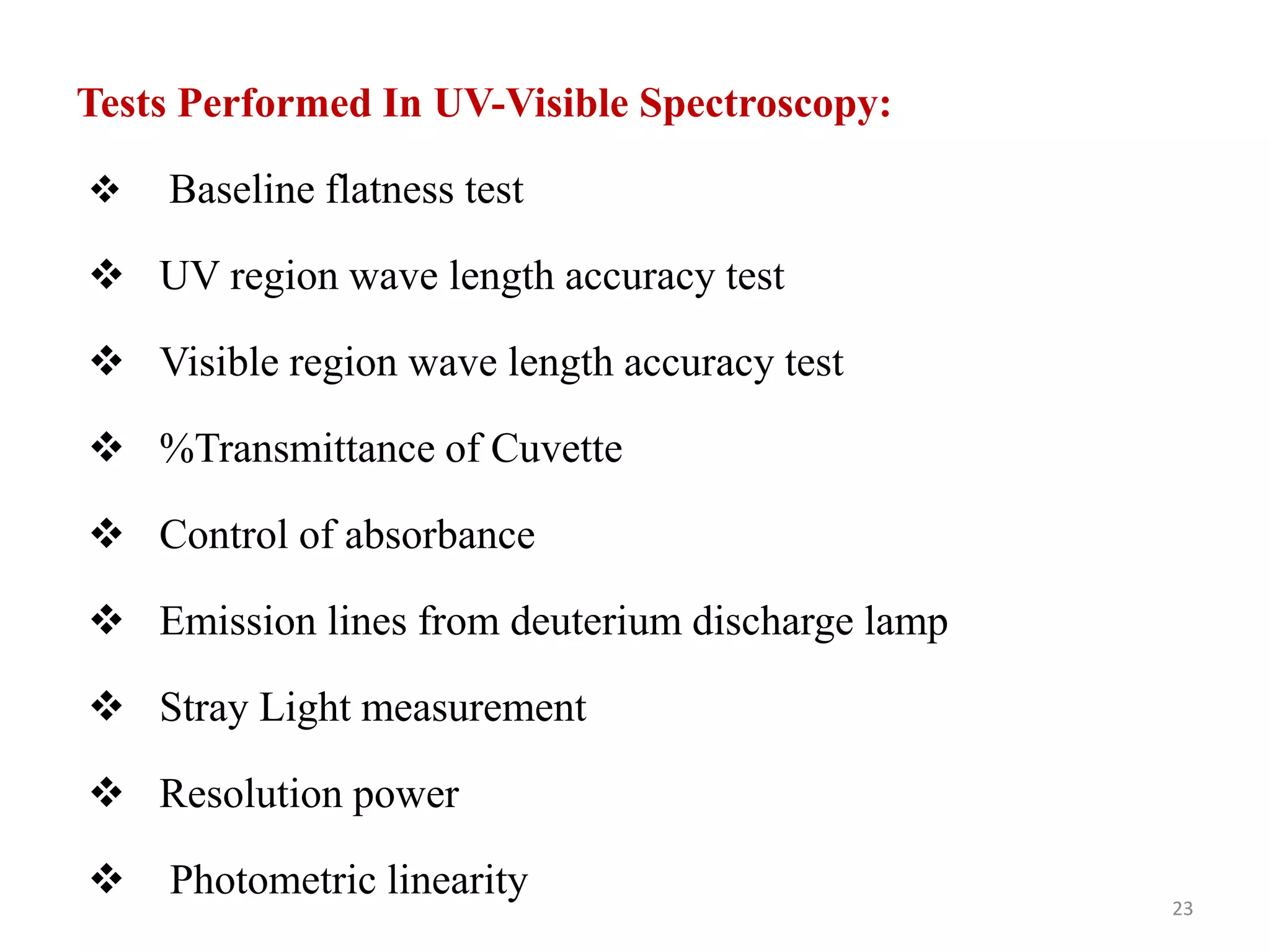 Tests Performed In UV-Visible Spectroscopy:

❖ Baseline flatness test

❖ UV region wave length accuracy test

❖ Visible region wave length accuracy test

❖ %Transmittance of Cuvette

❖ Control of absorbance

❖ Emission lines from deuterium discharge lamp

❖ Stray Light measurement

❖ Resolution power

❖ Photometric linearity

23